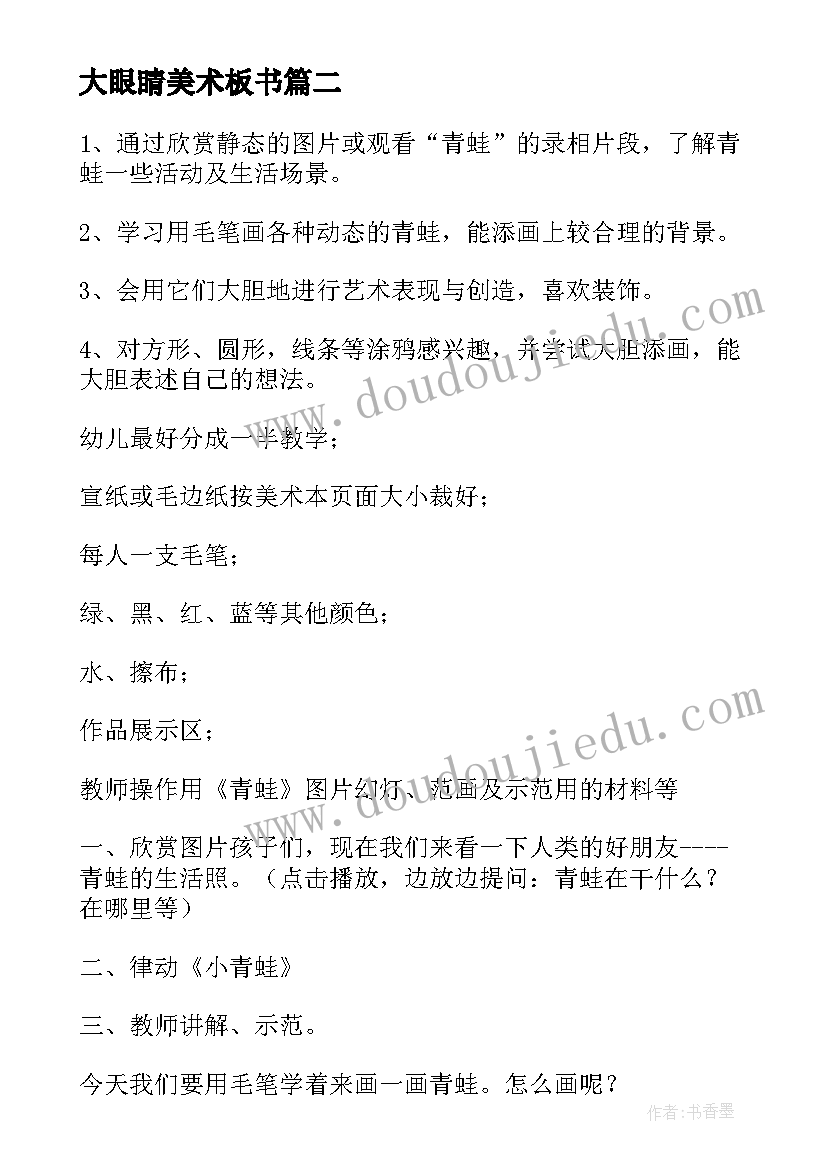 大眼睛美术板书篇二

1、通过欣赏静态的图片或观看“青蛙”的录相片段，了解青蛙一些活动及生活场景。

2、学习用毛笔画各种动态的青蛙，能添画上较合理的背景。

3、会用它们大胆地进行艺术表现与创造，喜欢装饰。

4、对方形、圆形，线条等涂鸦感兴趣，并尝试大胆添画，能大胆表述自己的想法。

幼儿最好分成一半教学；

宣纸或毛边纸按美术本页面大小裁好；

每人一支毛笔；

绿、黑、红、蓝等其他颜色；

水、擦布；

作品展示区；

教师操作用《青蛙》图片幻灯、范画及示范用的材料等

一、欣赏图片孩子们，现在我们来看一下人类的好朋友----青蛙的生活照。（点击播放，边放边提问：青蛙在干什么？在哪里等）

二、律动《小青蛙》

三、教师讲解、示范。

今天我们要用毛笔学着来画一画青蛙。怎么画呢？

www.doudoujiedu.com

www.doudoujiedu.com

作者:书香墨